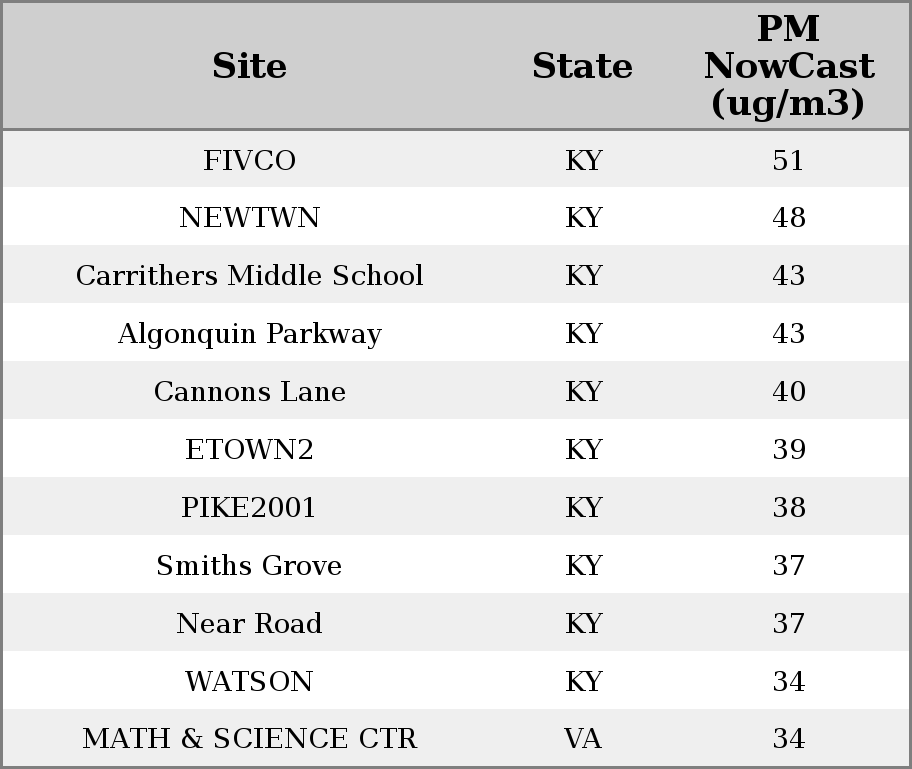 | Site | State | PM NowCast (ug/m3) |
|---|---|---|
| FIVCO | KY | 51 |
| NEWTWN | KY | 48 |
| Carrithers Middle School | KY | 43 |
| Algonquin Parkway | KY | 43 |
| Cannons Lane | KY | 40 |
| ETOWN2 | KY | 39 |
| PIKE2001 | KY | 38 |
| Smiths Grove | KY | 37 |
| Near Road | KY | 37 |
| WATSON | KY | 34 |
| MATH & SCIENCE CTR | VA | 34 |